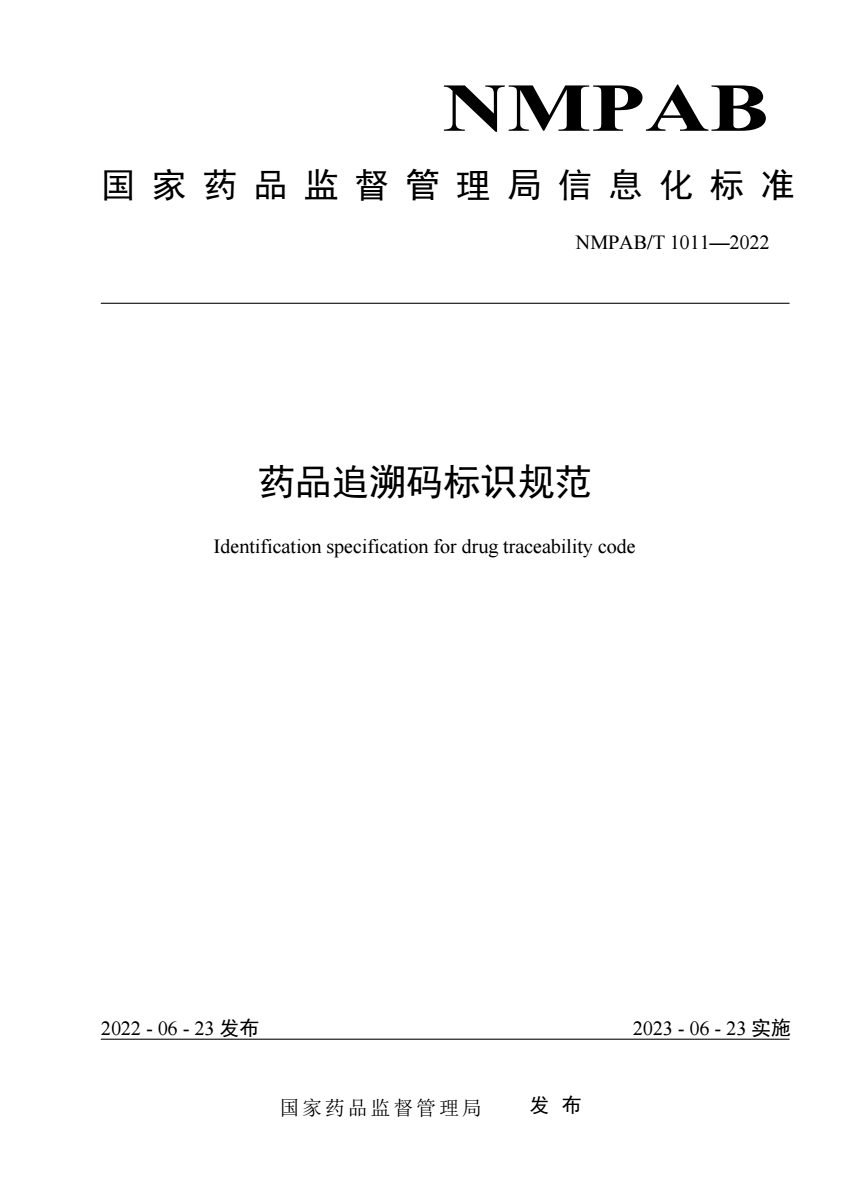 NMPAB

国家药品监督管理局信息化标准

NMPAB/T 1011—2022

药品追溯码标识规范

Identification specification for drug traceability code

2022 - 06 - 23 发布

2023 - 06 - 23 实施

国家药品监督管理局 发布